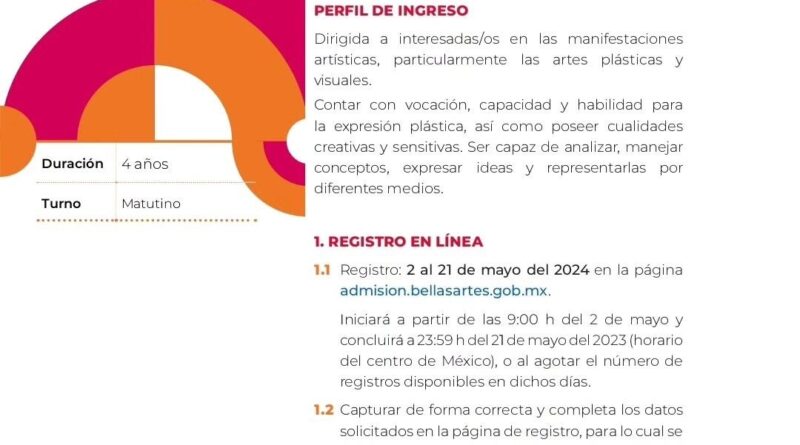 Duración 4 años

Turno Matutino

PERFIL DE INGRESO

Dirigida a interesadas/os en las manifestaciones artísticas, particularmente las artes plásticas y visuales.

Contar con vocación, capacidad y habilidad para la expresión plástica, así como poseer cualidades creativas y sensitivas. Ser capaz de analizar, manejar conceptos, expresar ideas y representarlas por diferentes medios.

1. REGISTRO EN LÍNEA

1.1 Registro: 2 al 21 de mayo del 2024 en la página admision.bellasartes.gob.mx.

Iniciará a partir de las 9:00 h del 2 de mayo y concluirá a 23:59 h del 21 de mayo del 2023 (horario del centro de México), o al agotar el número de registros disponibles en dichos días.

1.2 Capturar de forma correcta y completa los datos solicitados en la página de registro, para lo cual se